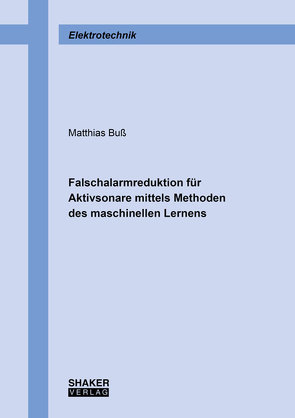 Elektrotechnik

Matthias Buß

Falschalarmreduktion für Aktivsonare mittels Methoden des maschinellen Lernens

SHAKER
VERLAG